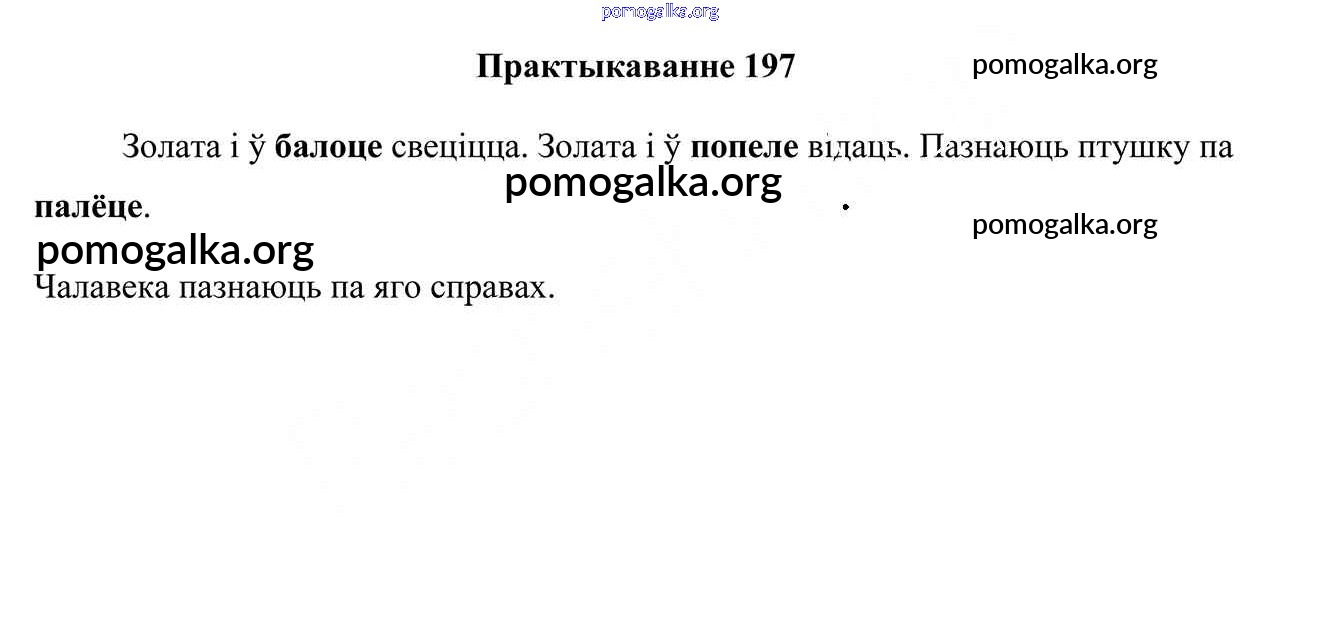 Практыкаванне 197

Золата і ў балоце свеціцца. Золата і ў попеле відаць. Пазнаюць птушку па палёце.

Чалавека пазнаюць па яго справах.

pomogalka.org